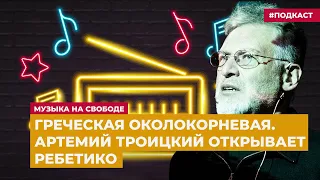 #ПОДКАСТ

МУЗЫКА НА СВОБОДЕ

ГРЕЧЕСКАЯ ОКОЛОКОРНЕВАЯ. АРТЕМИЙ ТРОИЦКИЙ ОТКРЫВАЕТ РЕБЕТИКО